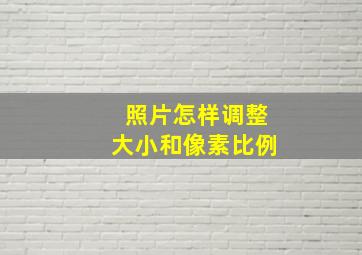 照片怎样调整
大小和像素比例